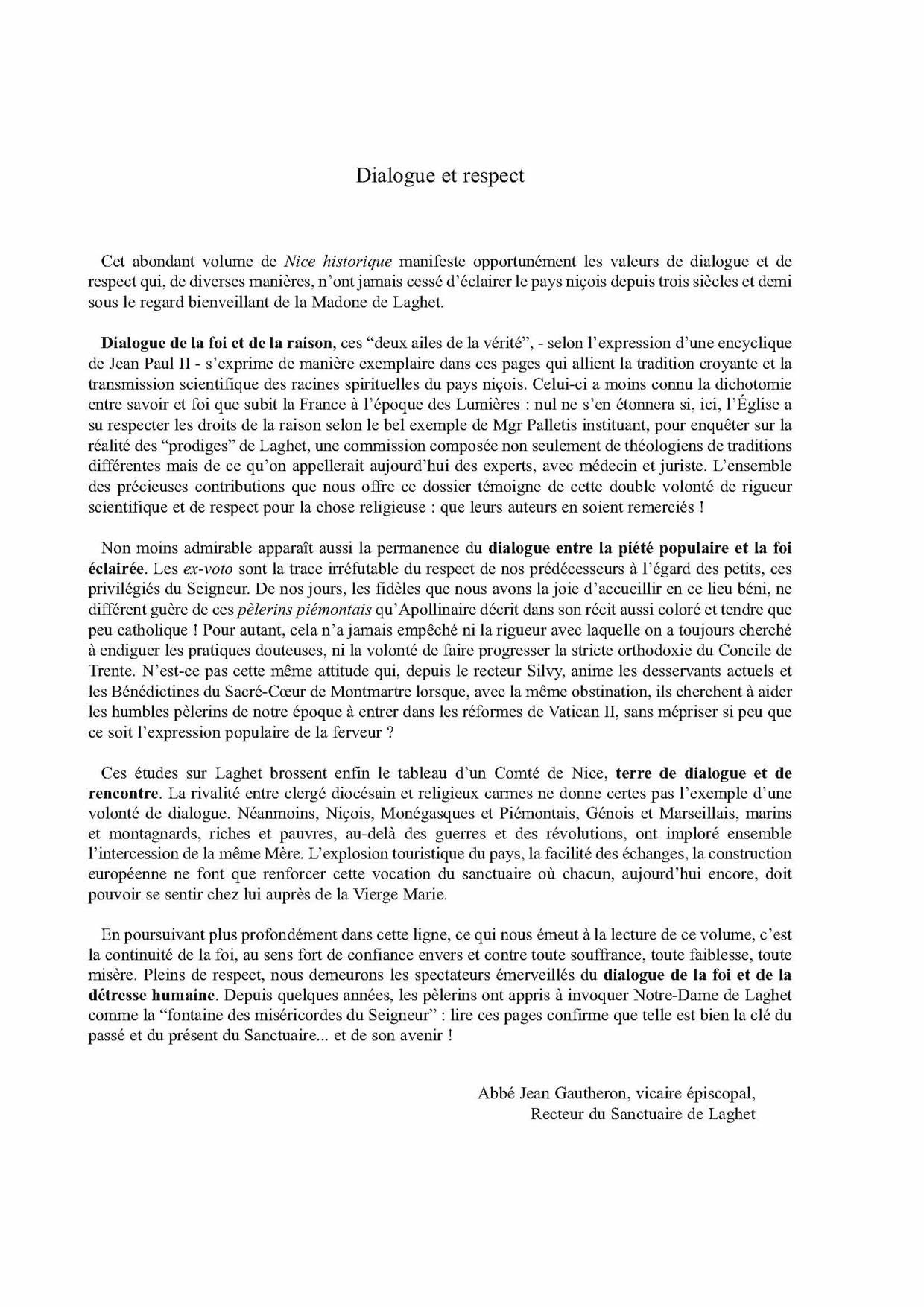 Dialogue et respect

Cet abondant volume de Nice historique manifeste opportunément les valeurs de dialogue et de respect qui, de diverses manières, n'ont jamais cessé d'éclairer le pays niçois depuis trois siècles et demi sous le regard bienveillant de la Madone de Laghet.

Dialogue de la foi et de la raison, ces "deux ailes de la vérité", - selon l'expression d'une encyclique de Jean Paul II - s'exprime de manière exemplaire dans ces pages qui allient la tradition croyante et la transmission scientifique des racines spirituelles du pays niçois. Celui-ci a moins connu la dichotomie entre savoir et foi que subit la France à l'époque des Lumières : nul ne s'en étonnera si, ici, l'Église a su respecter les droits de la raison selon le bel exemple de Mgr Palletis instituant, pour enquêter sur la réalité des "prodiges" de Laghet, une commission composée non seulement de théologiens de traditions différentes mais de ce qu'on appellerait aujourd'hui des experts, avec médecin et juriste. L'ensemble des précieuses contributions que nous offre ce dossier témoigne de cette double volonté de rigueur scientifique et de respect pour la chose religieuse : que leurs auteurs en soient remerciés !

Non moins admirable apparaît aussi la permanence du dialogue entre la piété populaire et la foi éclairée. Les ex-voto sont la trace irréfutable du respect de nos prédécesseurs à l'égard des petits, ces privilégiés du Seigneur. De nos jours, les fidèles que nous avons la joie d'accueillir en ce lieu béni, ne diffèrent guère de ces pèlerins piémontais qu'Apollinaire décrit dans son récit aussi coloré et tendre que peu catholique ! Pour autant, cela n'a jamais empêché ni la rigueur avec laquelle on a toujours cherché à endiguer les pratiques douteuses, ni la volonté de faire progresser la stricte orthodoxie du Concile de Trente. N'est-ce pas cette même attitude qui, depuis le recteur Silvy, anime les desservants actuels et les Bénédictines du Sacré-Cœur de Montmartre lorsque, avec la même obstination, ils cherchent à aider les humbles pèlerins de notre époque à entrer dans les réformes de Vatican II, sans mépriser si peu que ce soit l'expression populaire de la ferveur ?

Ces études sur Laghet brossent enfin le tableau d'un Comté de Nice, terre de dialogue et de rencontre. La rivalité entre clergé diocésain et religieux carmes ne donne certes pas l'exemple d'une volonté de dialogue. Néanmoins, Niçois, Monégasques et Piémontais, Génois et Marseillais, marins et montagnards, riches et pauvres, au-delà des guerres et des révolutions, ont imploré ensemble l'intercession de la même Mère. L'explosion touristique du pays, la facilité des échanges, la construction européenne ne font que renforcer cette vocation du sanctuaire où chacun, aujourd'hui encore, doit pouvoir se sentir chez lui auprès de la Vierge Marie.

En poursuivant plus profondément dans cette ligne, ce qui nous émeut à la lecture de ce volume, c'est la continuité de la foi, au sens fort de confiance envers et contre toute souffrance, toute faiblesse, toute misère. Pleins de respect, nous demeurons les spectateurs émerveillés du dialogue de la foi et de la détresse humaine. Depuis quelques années, les pèlerins ont appris à invoquer Notre-Dame de Laghet comme la "fontaine des miséricordes du Seigneur" : lire ces pages confirme que telle est bien la clé du passé et du présent du Sanctuaire... et de son avenir !

Abbé Jean Gautheron, vicaire épiscopal,
Recteur du Sanctuaire de Laghet